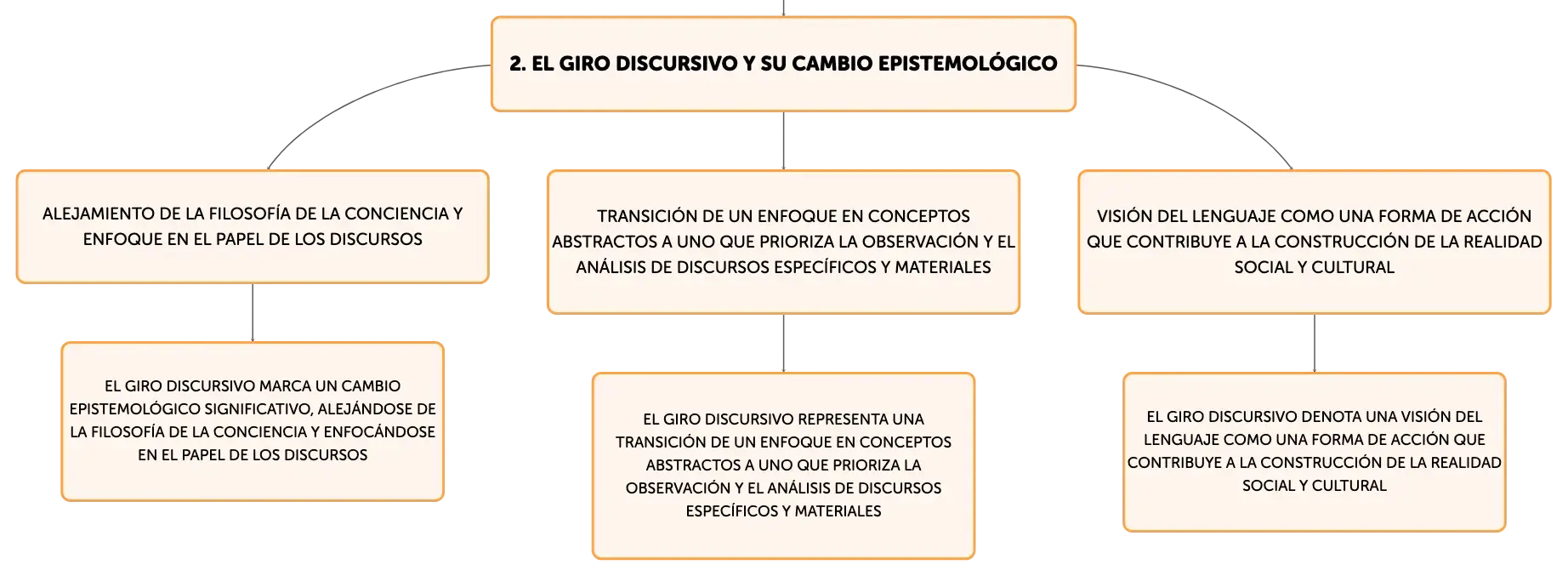 2. EL GIRO DISCURSIVO Y SU CAMBIO EPISTEMOLÓGICO

ALEJAMIENTO DE LA FILOSOFÍA DE LA CONCIENCIA Y ENFOQUE EN EL PAPEL DE LOS DISCURSOS

EL GIRO DISCURSIVO MARCA UN CAMBIO EPISTEMOLÓGICO SIGNIFICATIVO, ALEJÁNDOSE DE LA FILOSOFÍA DE LA CONCIENCIA Y ENFOCÁNDOSE EN EL PAPEL DE LOS DISCURSOS

TRANSICIÓN DE UN ENFOQUE EN CONCEPTOS ABSTRACTOS A UNO QUE PRIORIZA LA OBSERVACIÓN Y EL ANÁLISIS DE DISCURSOS ESPECÍFICOS Y MATERIALES

EL GIRO DISCURSIVO REPRESENTA UNA TRANSICIÓN DE UN ENFOQUE EN CONCEPTOS ABSTRACTOS A UNO QUE PRIORIZA LA OBSERVACIÓN Y EL ANÁLISIS DE DISCURSOS ESPECÍFICOS Y MATERIALES

VISIÓN DEL LENGUAJE COMO UNA FORMA DE ACCIÓN QUE CONTRIBUYE A LA CONSTRUCCIÓN DE LA REALIDAD SOCIAL Y CULTURAL

EL GIRO DISCURSIVO DENOTA UNA VISIÓN DEL LENGUAJE COMO UNA FORMA DE ACCIÓN QUE CONTRIBUYE A LA CONSTRUCCIÓN DE LA REALIDAD SOCIAL Y CULTURAL